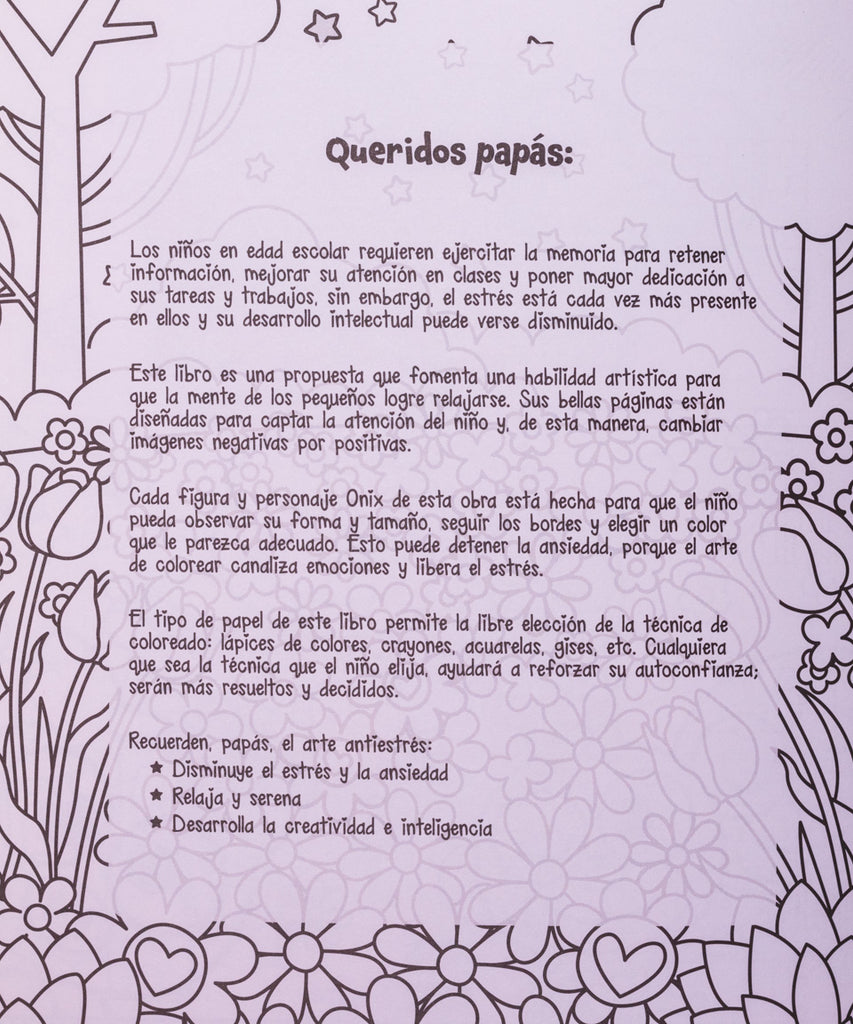 Queridos papás:

Los niños en edad escolar requieren ejercitar la memoria para retener información, mejorar su atención en clases y poner mayor dedicación a sus tareas y trabajos, sin embargo, el estrés está cada vez más presente en ellos y su desarrollo intelectual puede verse disminuido.

Este libro es una propuesta que fomenta una habilidad artística para que la mente de los pequeños logre relajarse. Sus bellas páginas están diseñadas para captar la atención del niño y, de esta manera, cambiar imágenes negativas por positivas.

Cada figura y personaje Onix de esta obra está hecha para que el niño pueda observar su forma y tamaño, seguir los bordes y elegir un color que le parezca adecuado. Esto puede detener la ansiedad, porque el arte de colorear canaliza emociones y libera el estrés.

El tipo de papel de este libro permite la libre elección de la técnica de coloreado: lápices de colores, crayones, acuarelas, gises, etc. Cualquiera que sea la técnica que el niño elija, ayudará a reforzar su autoconfianza; serán más resueltos y decididos.

Recuerden, papás, el arte antiestrés:
★ Disminuye el estrés y la ansiedad
★ Relaja y serena
★ Desarrolla la creatividad e inteligencia